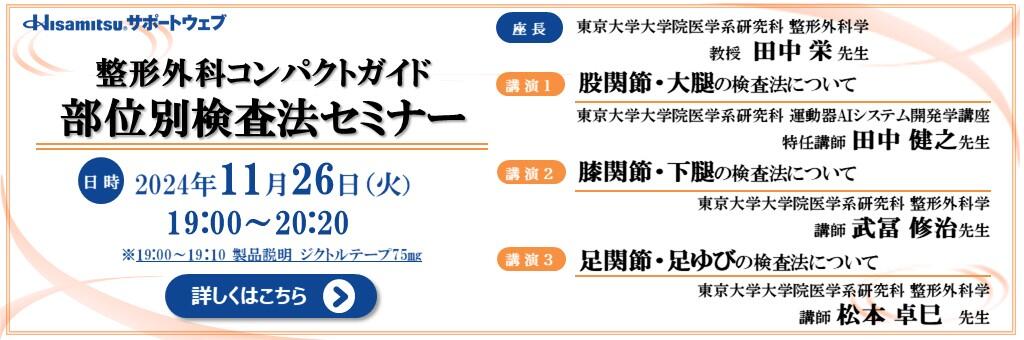 Hisamitsu サポートウェブ

整形外科コンパクトガイド
部位別検査法セミナー

日時 2024年11月26日(火)
19:00～20:20
※19:00～19:10 製品説明 ジクトルテープ75mg

詳しくはこちら

座長 東京大学大学院医学系研究科 整形外科学
教授 田中 栄 先生

講演1 股関節・大腿の検査法について
東京大学大学院医学系研究科 運動器AIシステム開発学講座
特任講師 田中 健之 先生

講演2 膝関節・下腿の検査法について
東京大学大学院医学系研究科 整形外科学
講師 武冨 修治 先生

講演3 足関節・足ゆびの検査法について
東京大学大学院医学系研究科 整形外科学
講師 松本 卓巳 先生